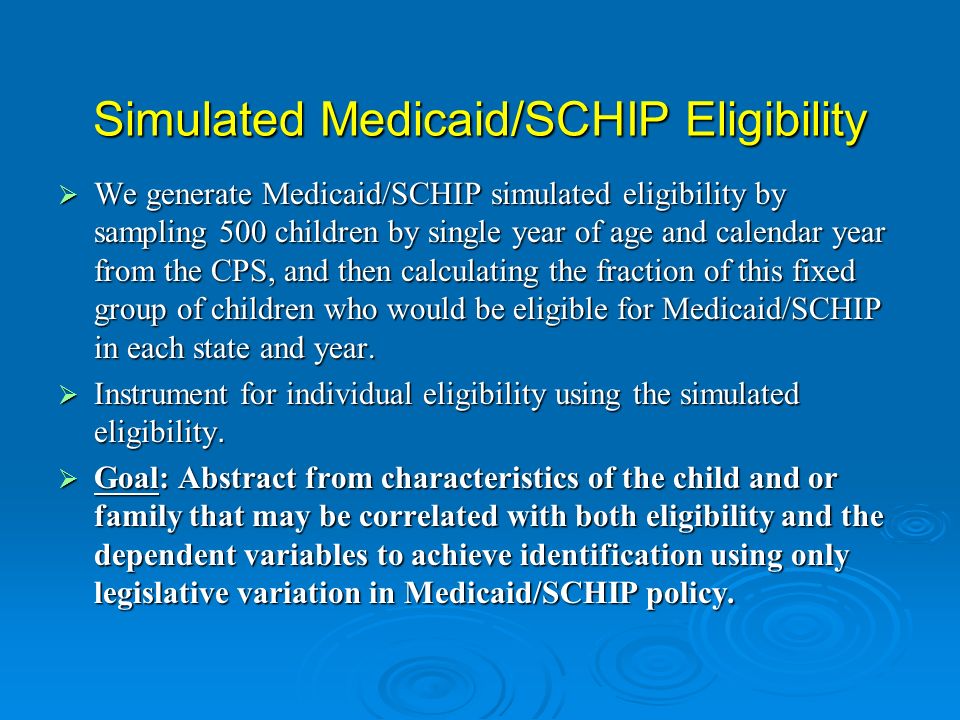 Simulated Medicaid/SCHIP Eligibility

➢ We generate Medicaid/SCHIP simulated eligibility by sampling 500 children by single year of age and calendar year from the CPS, and then calculating the fraction of this fixed group of children who would be eligible for Medicaid/SCHIP in each state and year.

➢ Instrument for individual eligibility using the simulated eligibility.

➢ Goal: Abstract from characteristics of the child and or family that may be correlated with both eligibility and the dependent variables to achieve identification using only legislative variation in Medicaid/SCHIP policy.